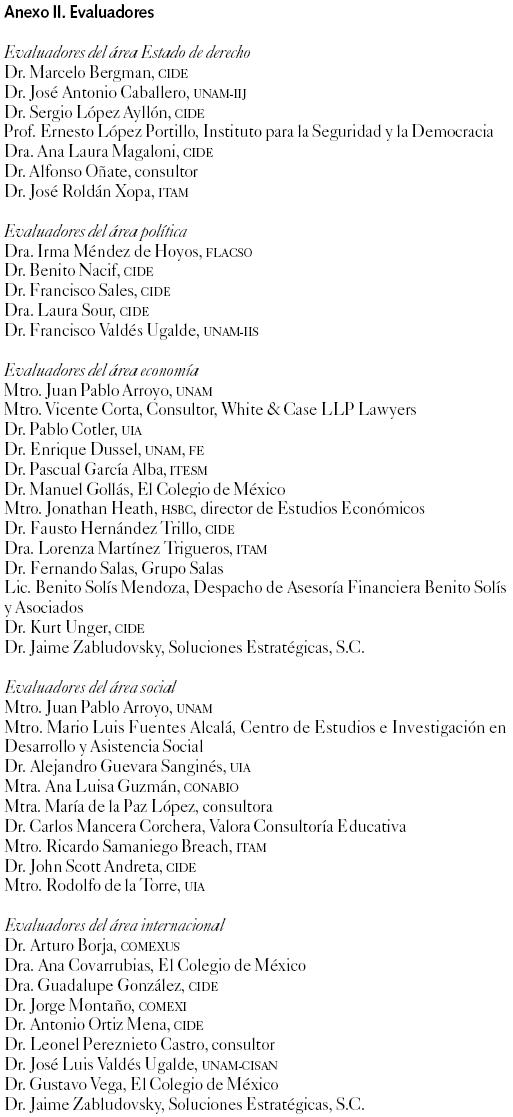 Anexo II. Evaluadores

Evaluadores del área Estado de derecho
Dr. Marcelo Bergman, CIDE
Dr. José Antonio Caballero, UNAM-IIJ
Dr. Sergio López Ayllón, CIDE
Prof. Ernesto López Portillo, Instituto para la Seguridad y la Democracia
Dra. Ana Laura Magaloni, CIDE
Dr. Alfonso Oñate, consultor
Dr. José Roldán Xopa, ITAM

Evaluadores del área política
Dra. Irma Méndez de Hoyos, FLACSO
Dr. Benito Nacif, CIDE
Dr. Francisco Sales, CIDE
Dra. Laura Sour, CIDE
Dr. Francisco Valdés Ugalde, UNAM-IIS

Evaluadores del área economía
Mtro. Juan Pablo Arroyo, UNAM
Mtro. Vicente Corta, Consultor, White & Case LLP Lawyers
Dr. Pablo Cotler, UIA
Dr. Enrique Dussel, UNAM, FE
Dr. Pascual García Alba, ITESM
Dr. Manuel Gollás, El Colegio de México
Mtro. Jonathan Heath, HSBC, director de Estudios Económicos
Dr. Fausto Hernández Trillo, CIDE
Dra. Lorenza Martínez Trigueros, ITAM
Dr. Fernando Salas, Grupo Salas
Lic. Benito Solís Mendoza, Despacho de Asesoría Financiera Benito Solís y Asociados
Dr. Kurt Unger, CIDE
Dr. Jaime Zabludovsky, Soluciones Estratégicas, S.C.

Evaluadores del área social
Mtro. Juan Pablo Arroyo, UNAM
Mtro. Mario Luis Fuentes Alcalá, Centro de Estudios e Investigación en Desarrollo y Asistencia Social
Dr. Alejandro Guevara Sanginés, UIA
Mtra. Ana Luisa Guzmán, CONABIO
Mtra. María de la Paz López, consultora
Dr. Carlos Mancera Corchera, Valora Consultoría Educativa
Mtro. Ricardo Samaniego Breach, ITAM
Dr. John Scott Andreta, CIDE
Mtro. Rodolfo de la Torre, UIA

Evaluadores del área internacional
Dr. Arturo Borja, COMEXUS
Dra. Ana Covarrubias, El Colegio de México
Dra. Guadalupe González, CIDE
Dr. Jorge Montaño, COMEXI
Dr. Antonio Ortiz Mena, CIDE
Dr. Leonel Pereznieto Castro, consultor
Dr. José Luis Valdés Ugalde, UNAM-CISAN
Dr. Gustavo Vega, El Colegio de México
Dr. Jaime Zabludovsky, Soluciones Estratégicas, S.C.